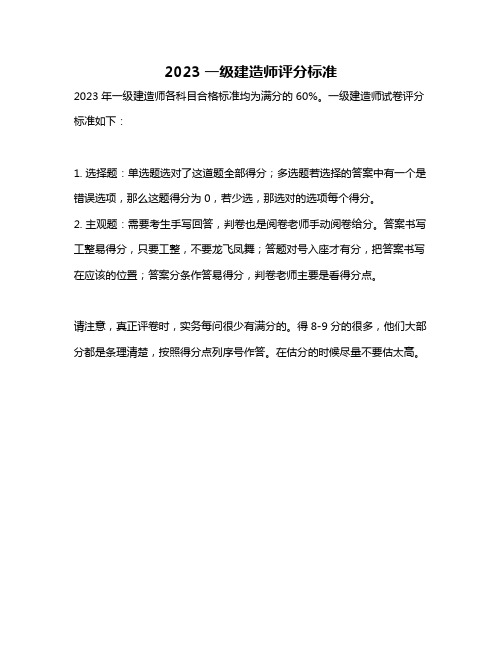 2023 一级建造师评分标准

2023 年一级建造师各科目合格标准均为满分的 60%。一级建造师试卷评分标准如下：

1. 选择题：单选题选对了这道题全部得分；多选题若选择的答案中有一个是错误选项，那么这题得分为 0，若少选，那选对的选项每个得分。
2. 主观题：需要考生手写回答，判卷也是阅卷老师手动阅卷给分。答案书写工整易得分，只要工整，不要龙飞凤舞；答题对号入座才有分，把答案书写在应该的位置；答案分条作答易得分，判卷老师主要是看得分点。

请注意，真正评卷时，实务每问很少有满分的。得 8-9 分的很多，他们大部分都是条理清楚，按照得分点列序号作答。在估分的时候尽量不要估太高。